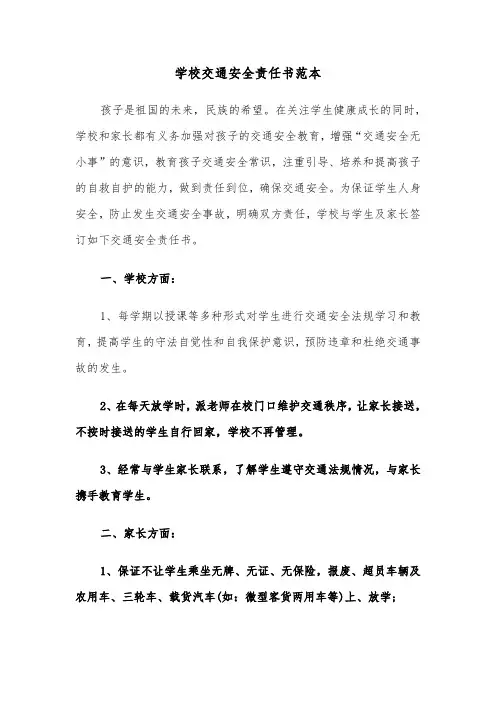 学校交通安全责任书范本

孩子是祖国的未来，民族的希望。在关注学生健康成长的同时，学校和家长都有义务加强对孩子的交通安全教育，增强“交通安全无小事”的意识，教育孩子交通安全常识，注重引导、培养和提高孩子的自救自护的能力，做到责任到位，确保交通安全。为保证学生人身安全，防止发生交通安全事故，明确双方责任，学校与学生及家长签订如下交通安全责任书。

一、学校方面：

1、每学期以授课等多种形式对学生进行交通安全法规学习和教育，提高学生的守法自觉性和自我保护意识，预防违章和杜绝交通事故的发生。

2、在每天放学时，派老师在校门口维护交通秩序，让家长接送，不按时接送的学生自行回家，学校不再管理。

3、经常与学生家长联系，了解学生遵守交通法规情况，与家长携手教育学生。

二、家长方面：

1、保证不让学生乘坐无牌、无证、无保险，报废、超员车辆及农用车、三轮车、载货汽车(如：微型客货两用车等)上、放学；